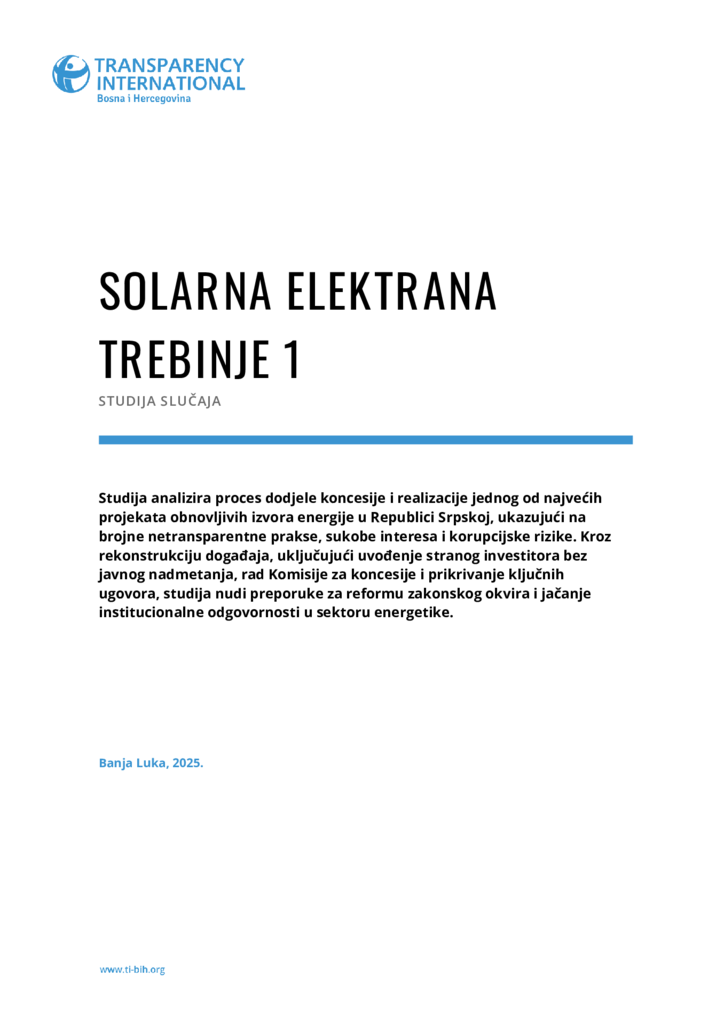 TRANSPARENCY INTERNATIONAL
Bosna i Hercegovina

SOLARNA ELEKTRANA TREBINJE 1

STUDIJA SLUČAJA

Studija analizira proces dodjele koncesije i realizacije jednog od najvećih projekata obnovljivih izvora energije u Republici Srpskoj, ukazujući na brojne netransparentne prakse, sukobe interesa i korupcijske rizike. Kroz rekonstrukciju događaja, uključujući uvođenje stranog investitora bez javnog nadmetanja, rad Komisije za koncesije i prikrivanje ključnih ugovora, studija nudi preporuke za reformu zakonskog okvira i jačanje institucionalne odgovornosti u sektoru energetike.

Banja Luka, 2025.

www.ti-bih.org